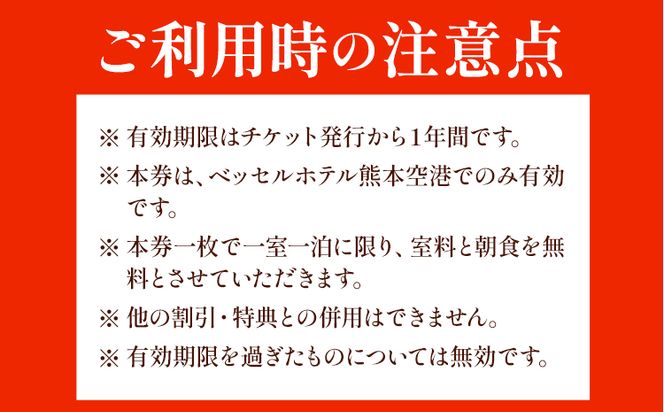 ご利用時の注意点

※ 有効期限はチケット発行から1年間です。

※ 本券は、ベッセルホテル熊本空港でのみ有効です。

※ 本券一枚で一室一泊に限り、室料と朝食を無料とさせていただきます。

※ 他の割引・特典との併用はできません。

※ 有効期限を過ぎたものについては無効です。